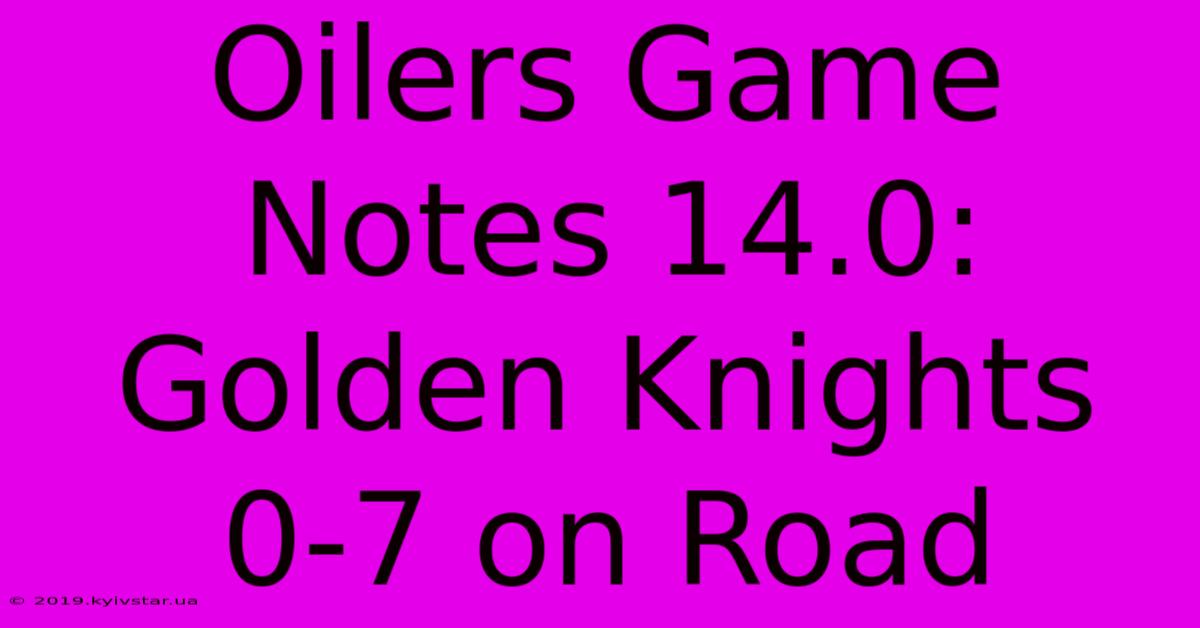 Oilers Game Notes 14.0: Golden Knights 0-7 on Road

© 2019.kyivstar.ua